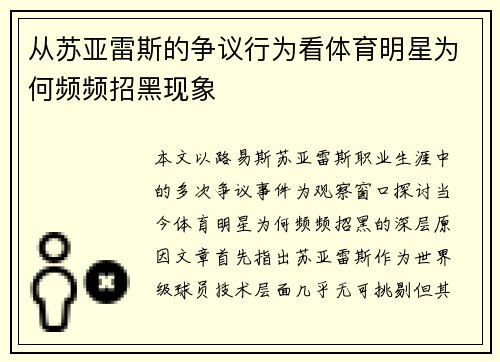 从苏亚雷斯的争议行为看体育明星为何频频招黑现象

本文以路易斯苏亚雷斯职业生涯中的多次争议事件为观察窗口探讨当今体育明星为何频频招黑的深层原因文章首先指出苏亚雷斯作为世界级球员技术层面几乎无可挑剔但其